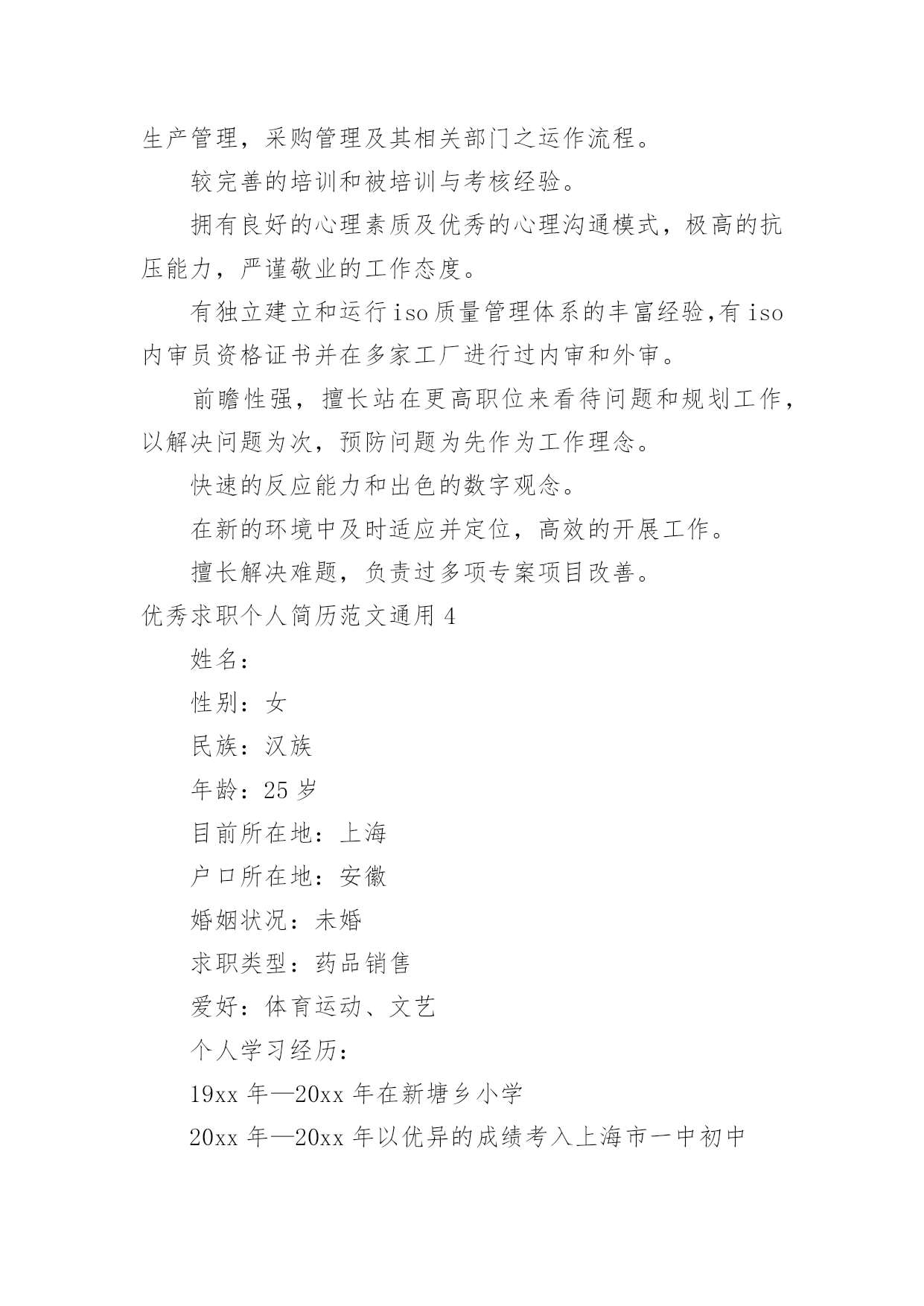 生产管理，采购管理及其相关部门之运作流程。

较完善的培训和被培训与考核经验。

拥有良好的心理素质及优秀的心理沟通模式，极高的抗压能力，严谨敬业的工作态度。

有独立建立和运行iso质量管理体系的丰富经验,有iso内审员资格证书并在多家工厂进行过内审和外审。

前瞻性强，擅长站在更高职位来看待问题和规划工作，以解决问题为次，预防问题为先作为工作理念。

快速的反应能力和出色的数字观念。

在新的环境中及时适应并定位，高效的开展工作。

擅长解决难题，负责过多项专案项目改善。

优秀求职个人简历范文通用4

姓名：

性别：女

民族：汉族

年龄：25岁

目前所在地：上海

户口所在地：安徽

婚姻状况：未婚

求职类型：药品销售

爱好：体育运动、文艺

个人学习经历：

19xx年—20xx年在新塘乡小学

20xx年—20xx年以优异的成绩考入上海市一中初中